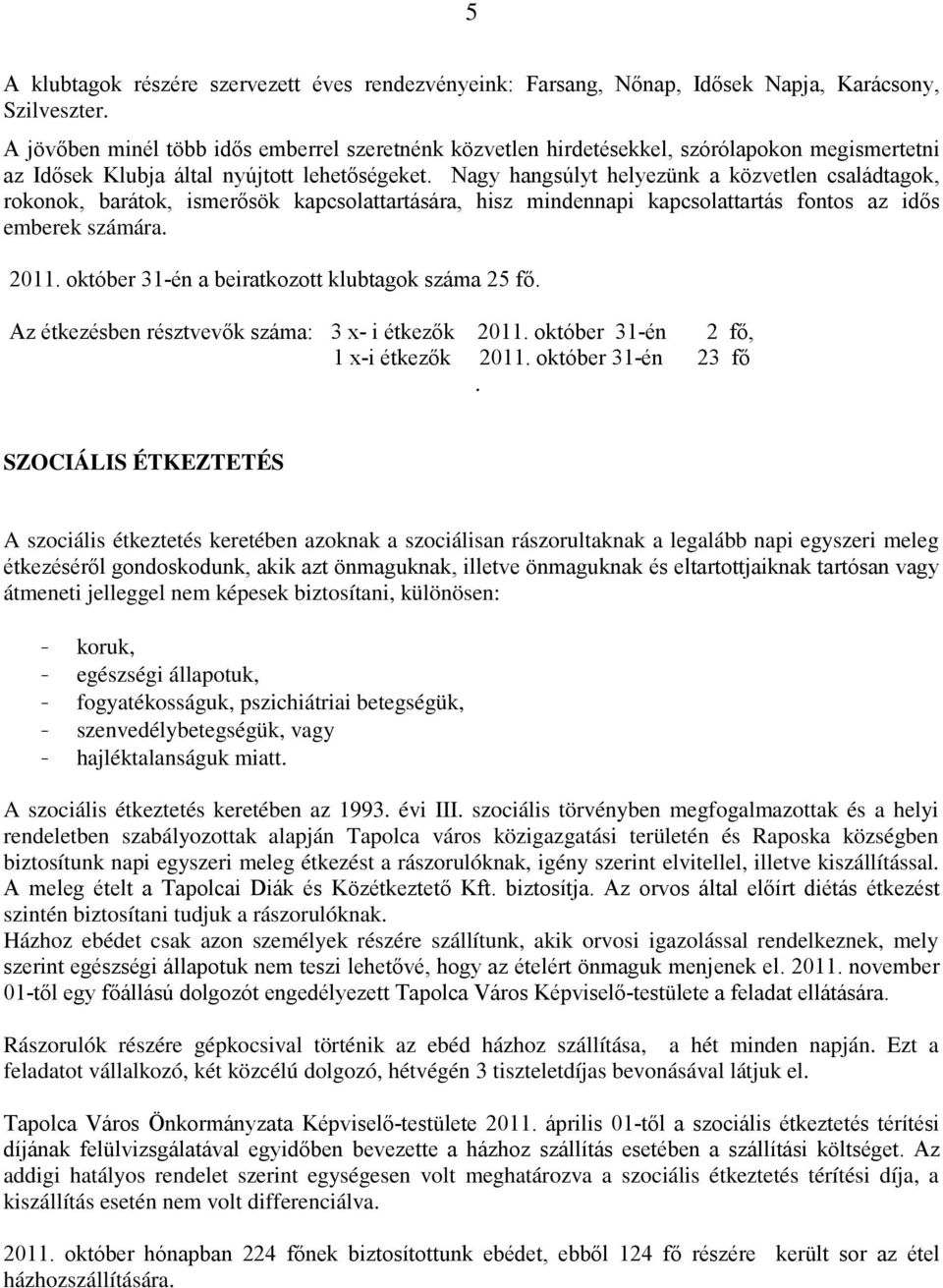 5

A klubtagok részére szervezett éves rendezvényeink: Farsang, Nőnap, Idősek Napja, Karácsony, Szilveszter.
A jövőben minél több idős emberrel szeretnénk közvetlen hirdetésekkel, szórólapokon megismertetni az Idősek Klubja által nyújtott lehetőségeket. Nagy hangsúlyt helyezünk a közvetlen családtagok, rokonok, barátok, ismerősök kapcsolattartására, hisz mindennapi kapcsolattartás fontos az idős emberek számára.

2011. október 31-én a beiratkozott klubtagok száma 25 fő.

Az étkezésben résztvevők száma: 3 x- i étkezők 2011. október 31-én 2 fő,
1 x-i étkezők 2011. október 31-én 23 fő
.

SZOCIÁLIS ÉTKEZTETÉS

A szociális étkeztetés keretében azoknak a szociálisan rászorultaknak a legalább napi egyszeri meleg étkezéséről gondoskodunk, akik azt önmaguknak, illetve önmaguknak és eltartottjaiknak tartósan vagy átmeneti jelleggel nem képesek biztosítani, különösen:

- koruk,
- egészségi állapotuk,
- fogyatékosságuk, pszichiátriai betegségük,
- szenvedélybetegségük, vagy
- hajléktalanságuk miatt.

A szociális étkeztetés keretében az 1993. évi III. szociális törvényben megfogalmazottak és a helyi rendeletben szabályozottak alapján Tapolca város közigazgatási területén és Raposka községben biztosítunk napi egyszeri meleg étkezést a rászorulóknak, igény szerint elvitellel, illetve kiszállítással. A meleg ételt a Tapolcai Diák és Közétkeztető Kft. biztosítja. Az orvos által előírt diétás étkezést szintén biztosítani tudjuk a rászorulóknak.
Házhoz ebédet csak azon személyek részére szállítunk, akik orvosi igazolással rendelkeznek, mely szerint egészségi állapotuk nem teszi lehetővé, hogy az ételért önmaguk menjenek el. 2011. november 01-től egy főállású dolgozót engedélyezett Tapolca Város Képviselő-testülete a feladat ellátására.

Rászorulók részére gépkocsival történik az ebéd házhoz szállítása, a hét minden napján. Ezt a feladatot vállalkozó, két közcélú dolgozó, hétvégén 3 tiszteletdíjas bevonásával látjuk el.

Tapolca Város Önkormányzata Képviselő-testülete 2011. április 01-től a szociális étkeztetés térítési díjának felülvizsgálatával egyidőben bevezette a házhoz szállítás esetében a szállítási költséget. Az addigi hatályos rendelet szerint egységesen volt meghatározva a szociális étkeztetés térítési díja, a kiszállítás esetén nem volt differenciálva.

2011. október hónapban 224 főnek biztosítottunk ebédet, ebből 124 fő részére került sor az étel házhozszállítására.